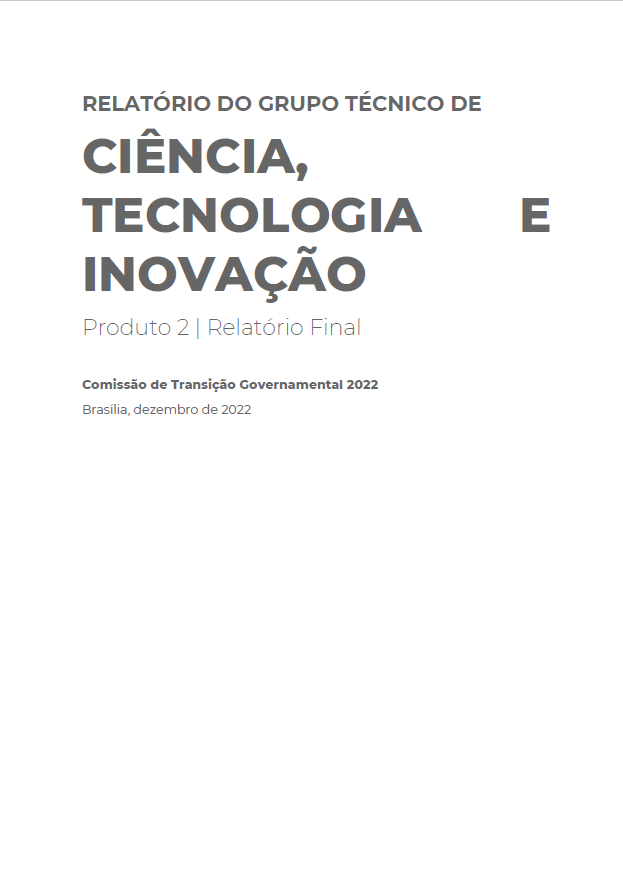 RELATÓRIO DO GRUPO TÉCNICO DE

CIÊNCIA,
TECNOLOGIA E
INOVAÇÃO

Produto 2 | Relatório Final

Comissão de Transição Governamental 2022

Brasília, dezembro de 2022